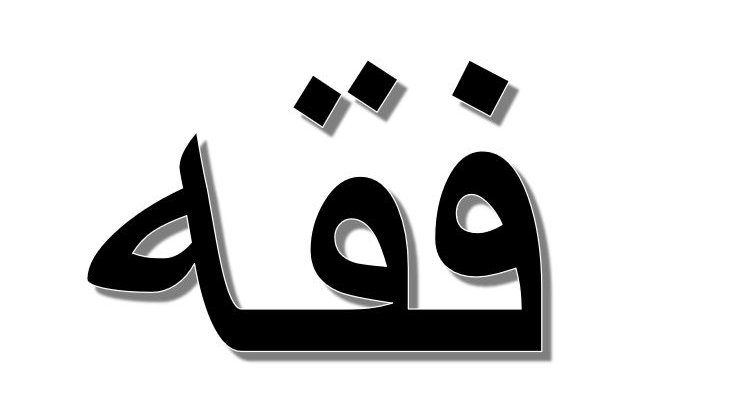 فقه